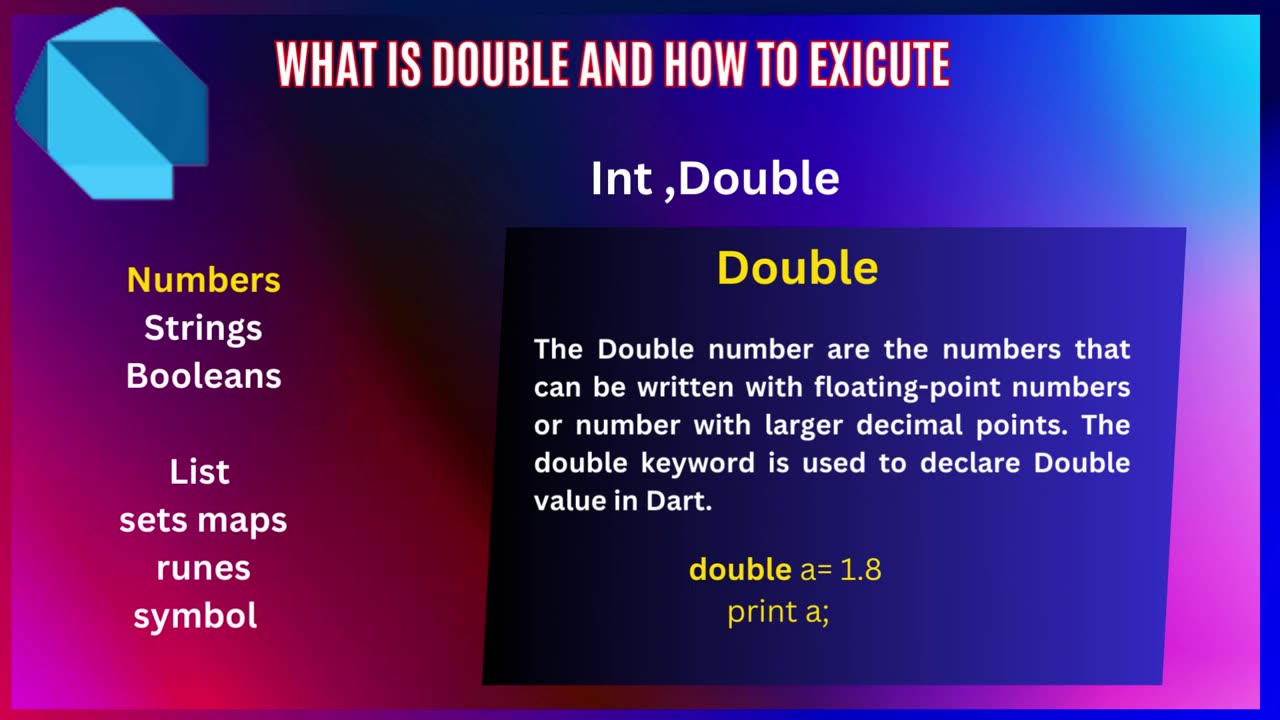 WHAT IS DOUBLE AND HOW TO EXICUTE

Int ,Double

Numbers
Strings
Booleans

List
sets maps
runes
symbol

Double

The Double number are the numbers that can be written with floating-point numbers or number with larger decimal points. The double keyword is used to declare Double value in Dart.

double a= 1.8
print a;